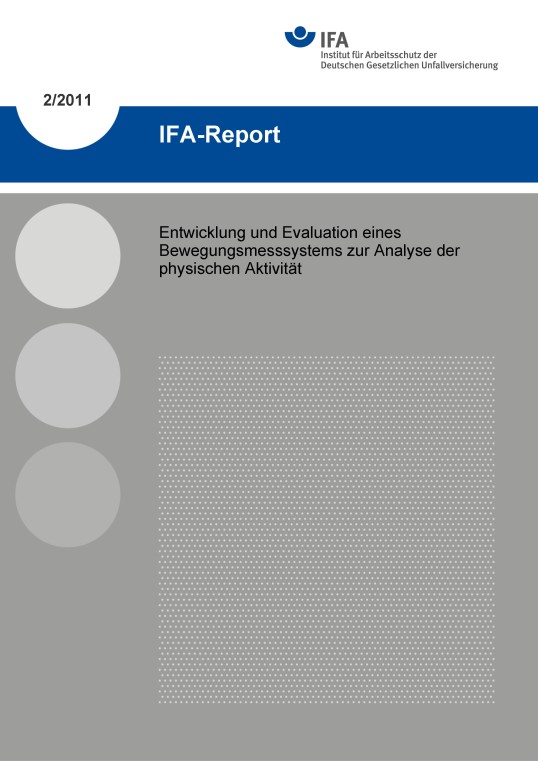 IFA
Institut für Arbeitsschutz der Deutschen Gesetzlichen Unfallversicherung

2/2011

IFA-Report

Entwicklung und Evaluation eines Bewegungsmesssystems zur Analyse der physischen Aktivität